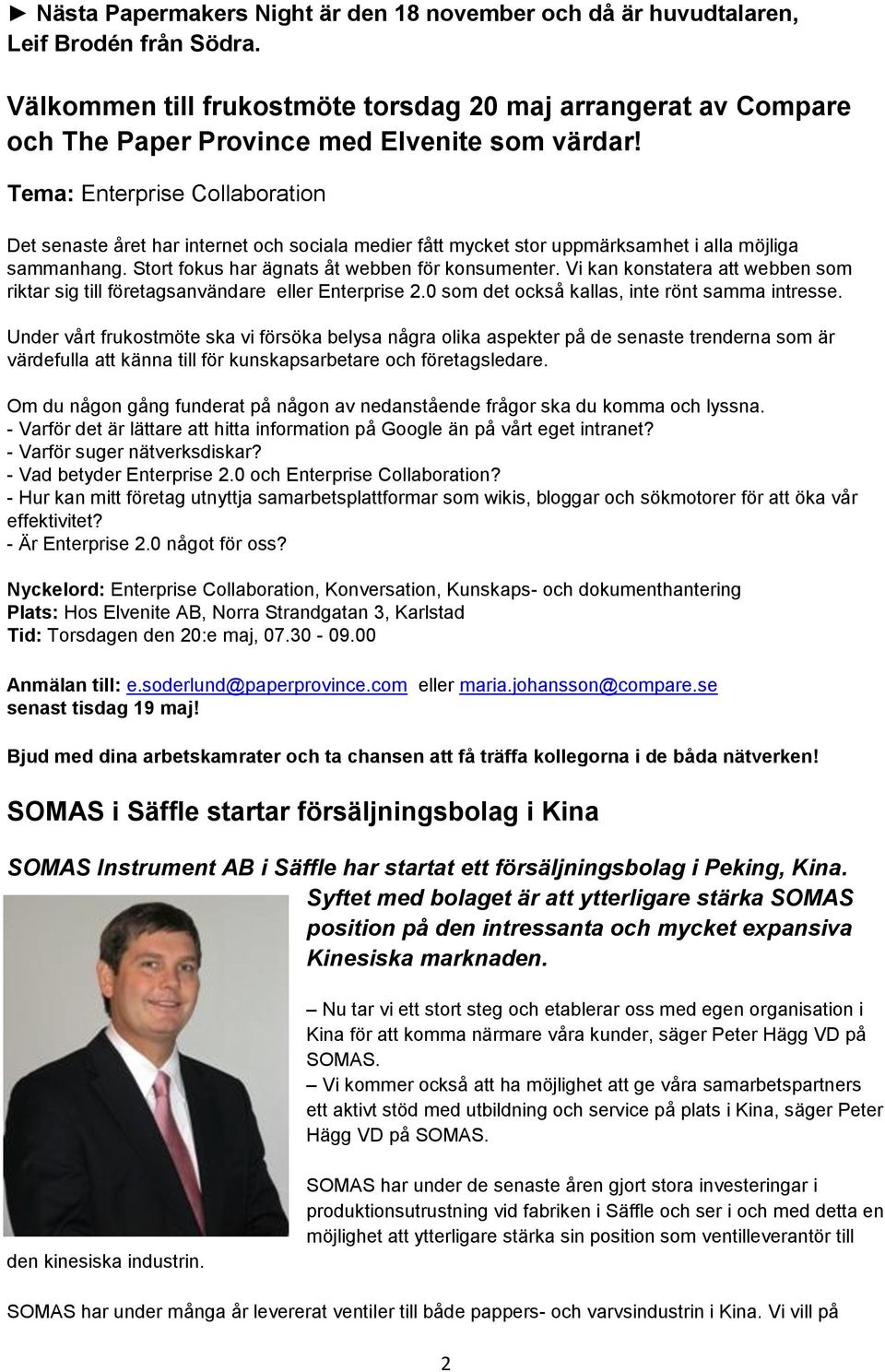 ► Nästa Papermakers Night är den 18 november och då är huvudtalaren, Leif Brodén från Södra.

Välkommen till frukostmöte torsdag 20 maj arrangerat av Compare och The Paper Province med Elvenite som värdar!

Tema: Enterprise Collaboration

Det senaste året har internet och sociala medier fått mycket stor uppmärksamhet i alla möjliga sammanhang. Stort fokus har ägnats åt webben för konsumenter. Vi kan konstatera att webben som riktar sig till företagsanvändare eller Enterprise 2.0 som det också kallas, inte rönt samma intresse.

Under vårt frukostmöte ska vi försöka belysa några olika aspekter på de senaste trenderna som är värdefulla att känna till för kunskapsarbetare och företagsledare.

Om du någon gång funderat på någon av nedanstående frågor ska du komma och lyssna.
- Varför det är lättare att hitta information på Google än på vårt eget intranet?
- Varför suger nätverksdiskar?
- Vad betyder Enterprise 2.0 och Enterprise Collaboration?
- Hur kan mitt företag utnyttja samarbetsplattformar som wikis, bloggar och sökmotorer för att öka vår effektivitet?
- Är Enterprise 2.0 något för oss?

Nyckelord: Enterprise Collaboration, Konversation, Kunskaps- och dokumenthantering
Plats: Hos Elvenite AB, Norra Strandgatan 3, Karlstad
Tid: Torsdagen den 20:e maj, 07.30 - 09.00

Anmälan till: e.soderlund@paperprovince.com eller maria.johansson@compare.se senast tisdag 19 maj!

Bjud med dina arbetskamrater och ta chansen att få träffa kollegorna i de båda nätverken!

SOMAS i Säffle startar försäljningsbolag i Kina

SOMAS Instrument AB i Säffle har startat ett försäljningsbolag i Peking, Kina. Syftet med bolaget är att ytterligare stärka SOMAS position på den intressanta och mycket expansiva Kinesiska marknaden.

– Nu tar vi ett stort steg och etablerar oss med egen organisation i Kina för att komma närmare våra kunder, säger Peter Hägg VD på SOMAS.
– Vi kommer också att ha möjlighet att ge våra samarbetspartners ett aktivt stöd med utbildning och service på plats i Kina, säger Peter Hägg VD på SOMAS.

SOMAS har under de senaste åren gjort stora investeringar i produktionsutrustning vid fabriken i Säffle och ser i och med detta en möjlighet att ytterligare stärka sin position som ventilleverantör till den kinesiska industrin.

SOMAS har under många år levererat ventiler till både pappers- och varvsindustrin i Kina. Vi vill på

2